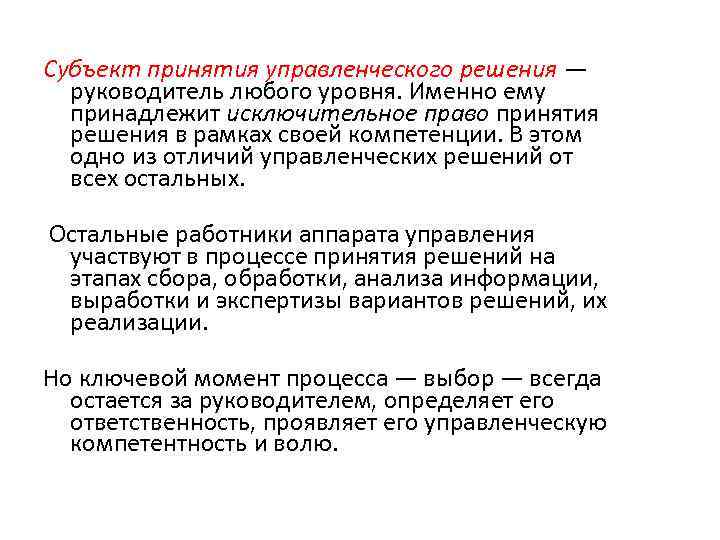 Субъект принятия управленческого решения — руководитель любого уровня. Именно ему принадлежит исключительное право принятия решения в рамках своей компетенции. В этом одно из отличий управленческих решений от всех остальных.

Остальные работники аппарата управления участвуют в процессе принятия решений на этапах сбора, обработки, анализа информации, выработки и экспертизы вариантов решений, их реализации.

Но ключевой момент процесса — выбор — всегда остается за руководителем, определяет его ответственность, проявляет его управленческую компетентность и волю.